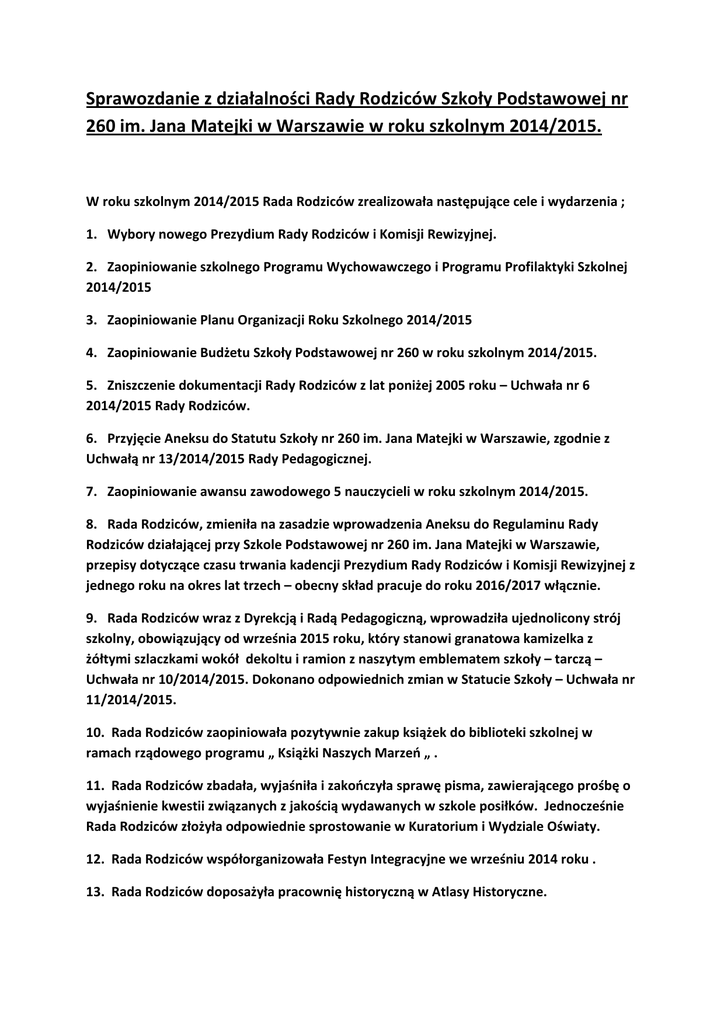 Sprawozdanie z działalności Rady Rodziców Szkoły Podstawowej nr 260 im. Jana Matejki w Warszawie w roku szkolnym 2014/2015.

W roku szkolnym 2014/2015 Rada Rodziców zrealizowała następujące cele i wydarzenia ;

1. Wybory nowego Prezydium Rady Rodziców i Komisji Rewizyjnej.

2. Zaopiniowanie szkolnego Programu Wychowawczego i Programu Profilaktyki Szkolnej 2014/2015

3. Zaopiniowanie Planu Organizacji Roku Szkolnego 2014/2015

4. Zaopiniowanie Budżetu Szkoły Podstawowej nr 260 w roku szkolnym 2014/2015.

5. Zniszczenie dokumentacji Rady Rodziców z lat poniżej 2005 roku – Uchwała nr 6 2014/2015 Rady Rodziców.

6. Przyjęcie Aneksu do Statutu Szkoły nr 260 im. Jana Matejki w Warszawie, zgodnie z Uchwałą nr 13/2014/2015 Rady Pedagogicznej.

7. Zaopiniowanie awansu zawodowego 5 nauczycieli w roku szkolnym 2014/2015.

8. Rada Rodziców, zmieniła na zasadzie wprowadzenia Aneksu do Regulaminu Rady Rodziców działającej przy Szkole Podstawowej nr 260 im. Jana Matejki w Warszawie, przepisy dotyczące czasu trwania kadencji Prezydium Rady Rodziców i Komisji Rewizyjnej z jednego roku na okres lat trzech – obecny skład pracuje do roku 2016/2017 włącznie.

9. Rada Rodziców wraz z Dyrekcją i Radą Pedagogiczną, wprowadziła ujednolicony strój szkolny, obowiązujący od września 2015 roku, który stanowi granatowa kamizelka z żółtymi szlaczkami wokół dekoltu i ramion z naszytym emblematem szkoły – tarczą – Uchwała nr 10/2014/2015. Dokonano odpowiednich zmian w Statucie Szkoły – Uchwała nr 11/2014/2015.

10. Rada Rodziców zaopiniowała pozytywnie zakup książek do biblioteki szkolnej w ramach rządowego programu „ Książki Naszych Marzeń „ .

11. Rada Rodziców zbadała, wyjaśniła i zakończyła sprawę pisma, zawierającego prośbę o wyjaśnienie kwestii związanych z jakością wydawanych w szkole posiłków. Jednocześnie Rada Rodziców złożyła odpowiednie sprostowanie w Kuratorium i Wydziale Oświaty.

12. Rada Rodziców współorganizowała Festyn Integracyjne we wrześniu 2014 roku .

13. Rada Rodziców doposażyła pracownię historyczną w Atlasy Historyczne.